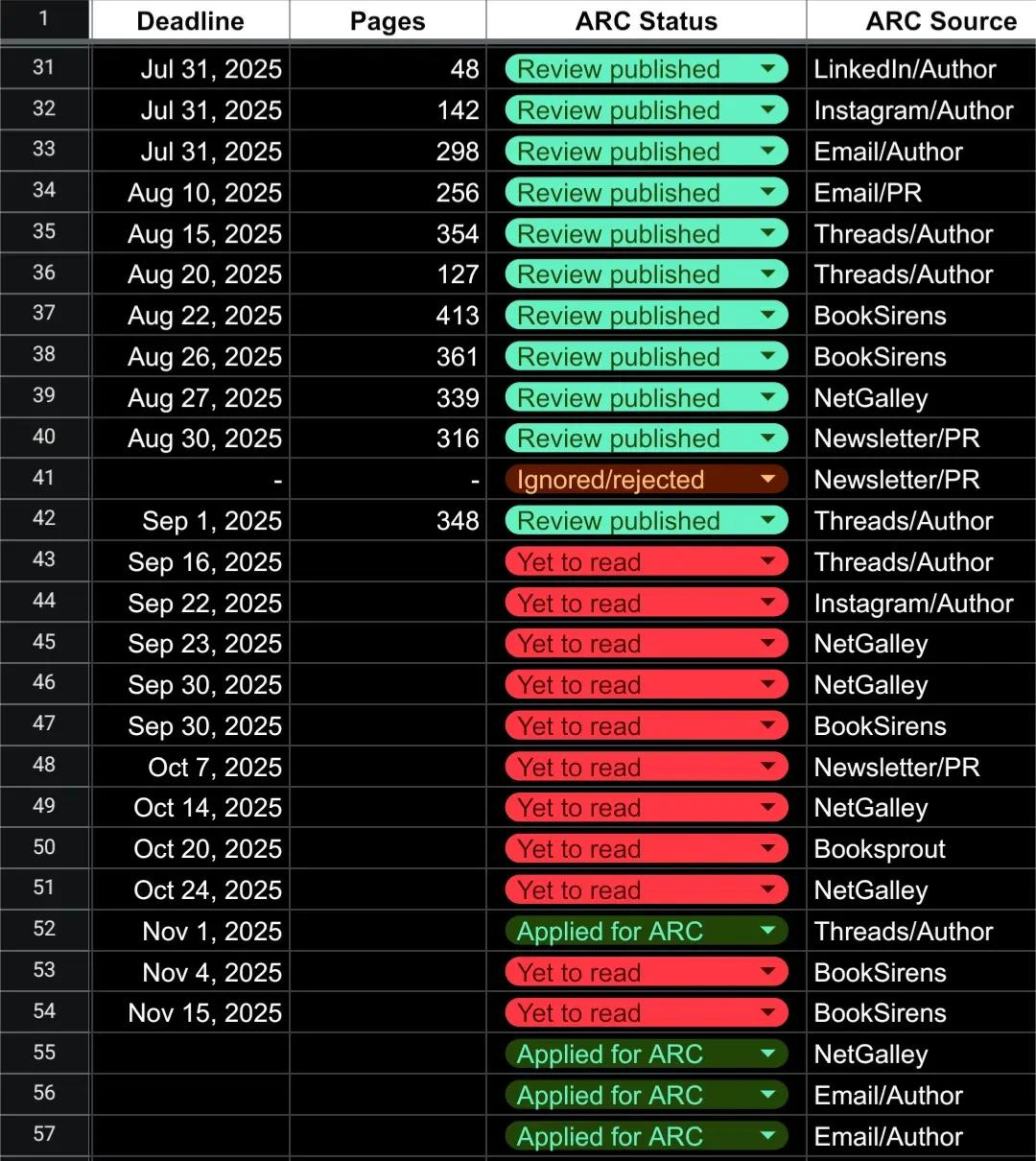 | 1 | Deadline | Pages | ARC Status | ARC Source |
|---|---|---|---|---|
| 31 | Jul 31, 2025 | 48 | Review published | LinkedIn/Author |
| 32 | Jul 31, 2025 | 142 | Review published | Instagram/Author |
| 33 | Jul 31, 2025 | 298 | Review published | Email/Author |
| 34 | Aug 10, 2025 | 256 | Review published | Email/PR |
| 35 | Aug 15, 2025 | 354 | Review published | Threads/Author |
| 36 | Aug 20, 2025 | 127 | Review published | Threads/Author |
| 37 | Aug 22, 2025 | 413 | Review published | BookSirens |
| 38 | Aug 26, 2025 | 361 | Review published | BookSirens |
| 39 | Aug 27, 2025 | 339 | Review published | NetGalley |
| 40 | Aug 30, 2025 | 316 | Review published | Newsletter/PR |
| 41 | - | - | Ignored/rejected | Newsletter/PR |
| 42 | Sep 1, 2025 | 348 | Review published | Threads/Author |
| 43 | Sep 16, 2025 | | Yet to read | Threads/Author |
| 44 | Sep 22, 2025 | | Yet to read | Instagram/Author |
| 45 | Sep 23, 2025 | | Yet to read | NetGalley |
| 46 | Sep 30, 2025 | | Yet to read | NetGalley |
| 47 | Sep 30, 2025 | | Yet to read | BookSirens |
| 48 | Oct 7, 2025 | | Yet to read | Newsletter/PR |
| 49 | Oct 14, 2025 | | Yet to read | NetGalley |
| 50 | Oct 20, 2025 | | Yet to read | Booksprout |
| 51 | Oct 24, 2025 | | Yet to read | NetGalley |
| 52 | Nov 1, 2025 | | Applied for ARC | Threads/Author |
| 53 | Nov 4, 2025 | | Yet to read | BookSirens |
| 54 | Nov 15, 2025 | | Yet to read | BookSirens |
| 55 | | | Applied for ARC | NetGalley |
| 56 | | | Applied for ARC | Email/Author |
| 57 | | | Applied for ARC | Email/Author |